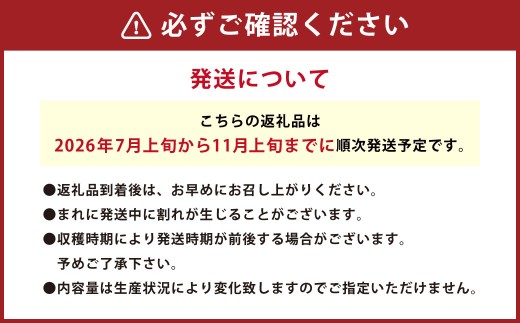 必ずご確認ください

発送について

こちらの返礼品は
2026年7月上旬から11月上旬までに順次発送予定です。

●返礼品到着後は、お早めにお召し上がりください。
●まれに発送中に割れが生じることがございます。
●収穫時期により発送時期が前後する場合がございます。
予めご了承下さい。
●内容量は生産状況により変化致しますのでご指定いただけません。